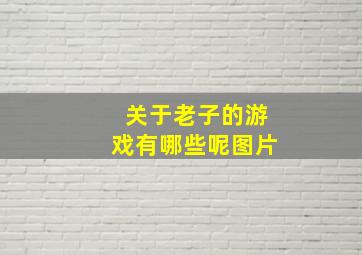 关于老子的游戏有哪些呢图片